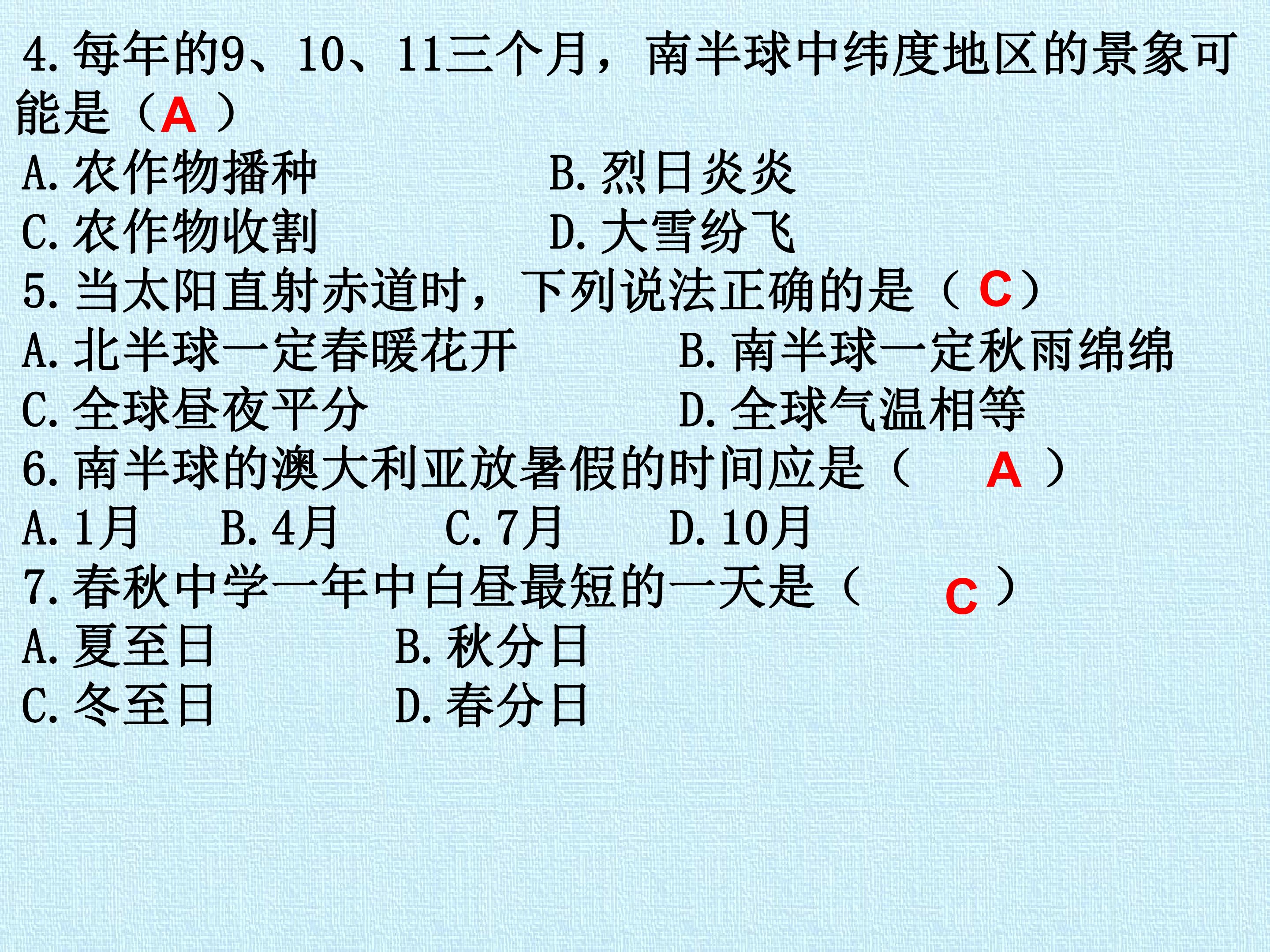 4.每年的9、10、11三个月，南半球中纬度地区的景象可能是（A）

A.农作物播种 B.烈日炎炎
C.农作物收割 D.大雪纷飞

5.当太阳直射赤道时，下列说法正确的是（C）

A.北半球一定春暖花开 B.南半球一定秋雨绵绵
C.全球昼夜平分 D.全球气温相等

6.南半球的澳大利亚放暑假的时间应是（A）

A.1月 B.4月 C.7月 D.10月

7.春秋中学一年中白昼最短的一天是（C）

A.夏至日 B.秋分日
C.冬至日 D.春分日